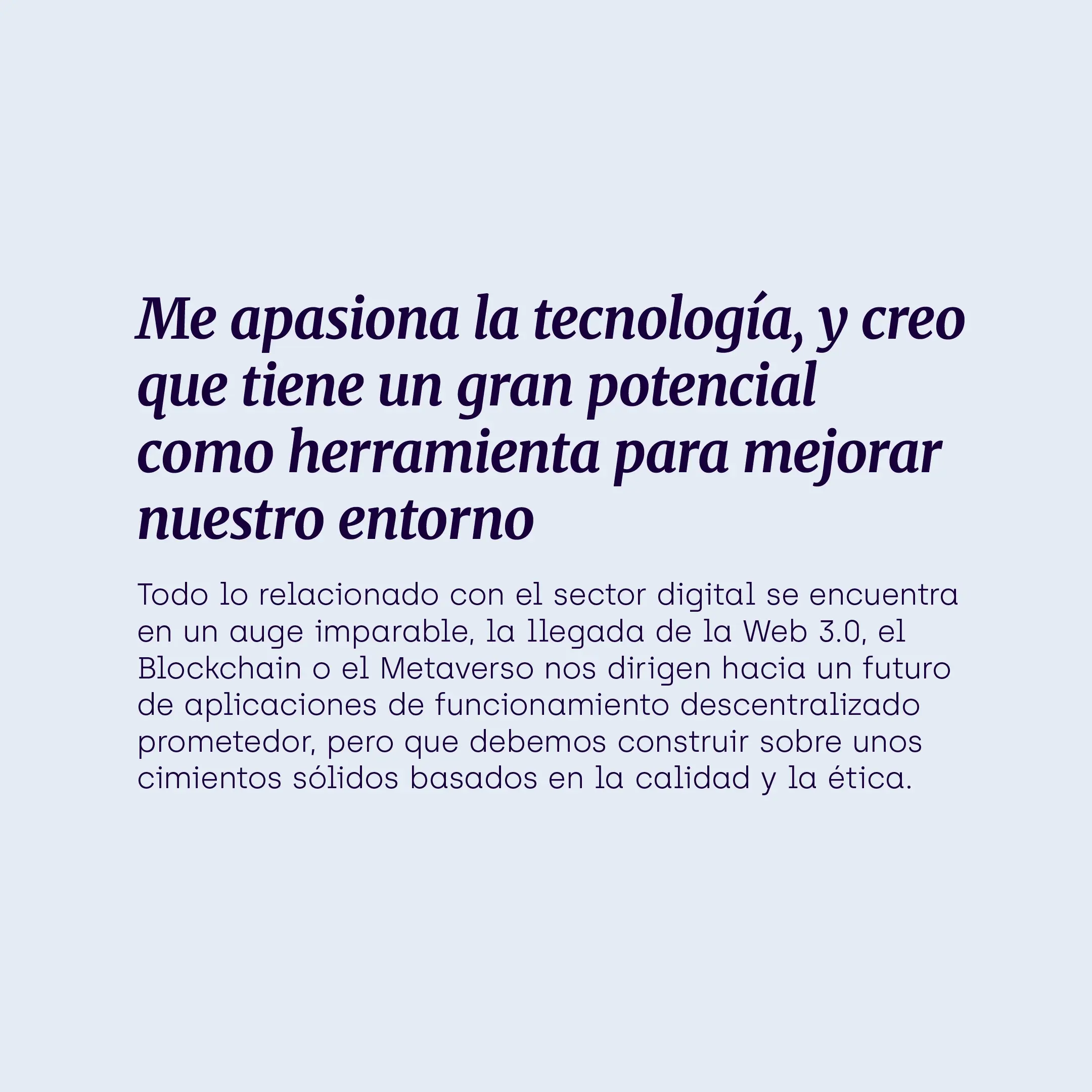 Me apasiona la tecnología, y creo que tiene un gran potencial como herramienta para mejorar nuestro entorno

Todo lo relacionado con el sector digital se encuentra en un auge imparable, la llegada de la Web 3.0, el Blockchain o el Metaverso nos dirigen hacia un futuro de aplicaciones de funcionamiento descentralizado prometedor, pero que debemos construir sobre unos cimientos sólidos basados en la calidad y la ética.